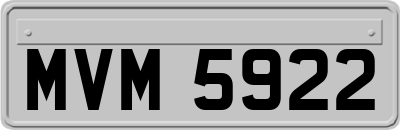 MVM 5922